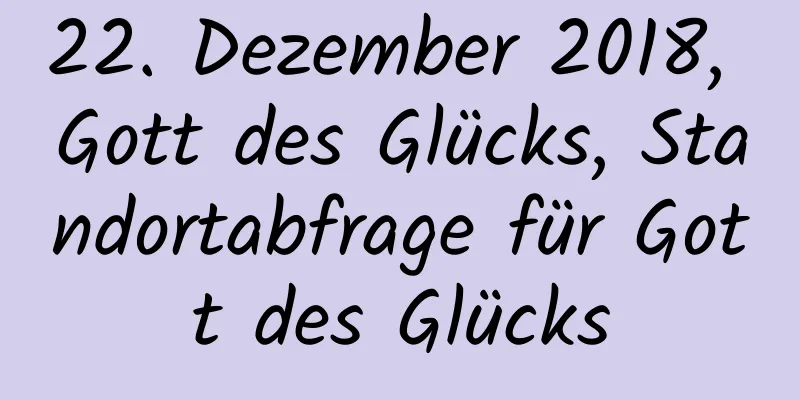 22. Dezember 2018, Gott des Glücks, Standortabfrage für Gott des Glücks